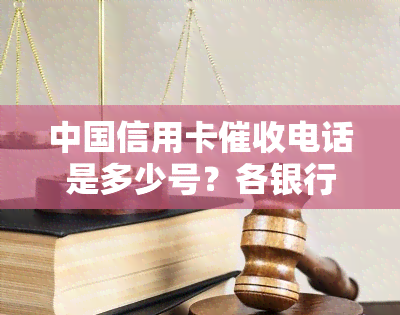 中国信用卡催收电话是多少号？各银行